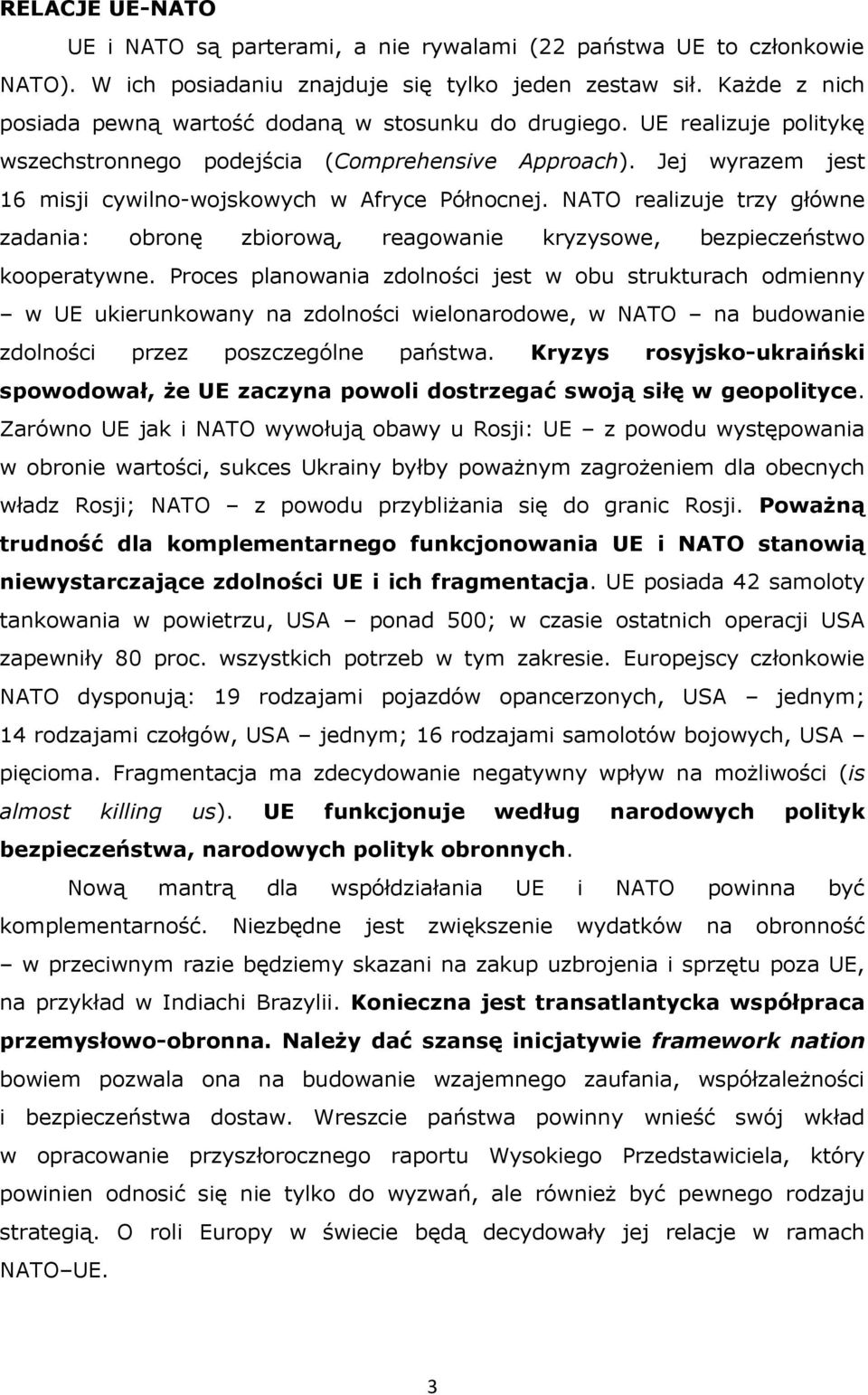 RELACJE UE-NATO

UE i NATO są parterami, a nie rywalami (22 państwa UE to członkowie NATO). W ich posiadaniu znajduje się tylko jeden zestaw sił. Każde z nich posiada pewną wartość dodaną w stosunku do drugiego. UE realizuje politykę wszechstronnego podejścia (Comprehensive Approach). Jej wyrazem jest 16 misji cywilno-wojskowych w Afryce Północnej. NATO realizuje trzy główne zadania: obronę zbiorową, reagowanie kryzysowe, bezpieczeństwo kooperatywne. Proces planowania zdolności jest w obu strukturach odmienny – w UE ukierunkowany na zdolności wielonarodowe, w NATO – na budowanie zdolności przez poszczególne państwa. Kryzys rosyjsko-ukraiński spowodował, że UE zaczyna powoli dostrzegać swoją siłę w geopolityce. Zarówno UE jak i NATO wywołują obawy u Rosji: UE – z powodu występowania w obronie wartości, sukces Ukrainy byłby poważnym zagrożeniem dla obecnych władz Rosji; NATO – z powodu przybliżania się do granic Rosji. Poważną trudność dla komplementarnego funkcjonowania UE i NATO stanowią niewystarczające zdolności UE i ich fragmentacja. UE posiada 42 samoloty tankowania w powietrzu, USA – ponad 500; w czasie ostatnich operacji USA zapewniły 80 proc. wszystkich potrzeb w tym zakresie. Europejscy członkowie NATO dysponują: 19 rodzajami pojazdów opancerzonych, USA – jednym; 14 rodzajami czołgów, USA – jednym; 16 rodzajami samolotów bojowych, USA – pięcioma. Fragmentacja ma zdecydowanie negatywny wpływ na możliwości (is almost killing us). UE funkcjonuje według narodowych polityk bezpieczeństwa, narodowych polityk obronnych.

Nową mantrą dla współdziałania UE i NATO powinna być komplementarność. Niezbędne jest zwiększenie wydatków na obronność – w przeciwnym razie będziemy skazani na zakup uzbrojenia i sprzętu poza UE, na przykład w Indiachi Brazylii. Konieczna jest transatlantycka współpraca przemysłowo-obronna. Należy dać szansę inicjatywie framework nation bowiem pozwala ona na budowanie wzajemnego zaufania, współzależności i bezpieczeństwa dostaw. Wreszcie państwa powinny wnieść swój wkład w opracowanie przyszłorocznego raportu Wysokiego Przedstawiciela, który powinien odnosić się nie tylko do wyzwań, ale również być pewnego rodzaju strategią. O roli Europy w świecie będą decydowały jej relacje w ramach NATO–UE.

3